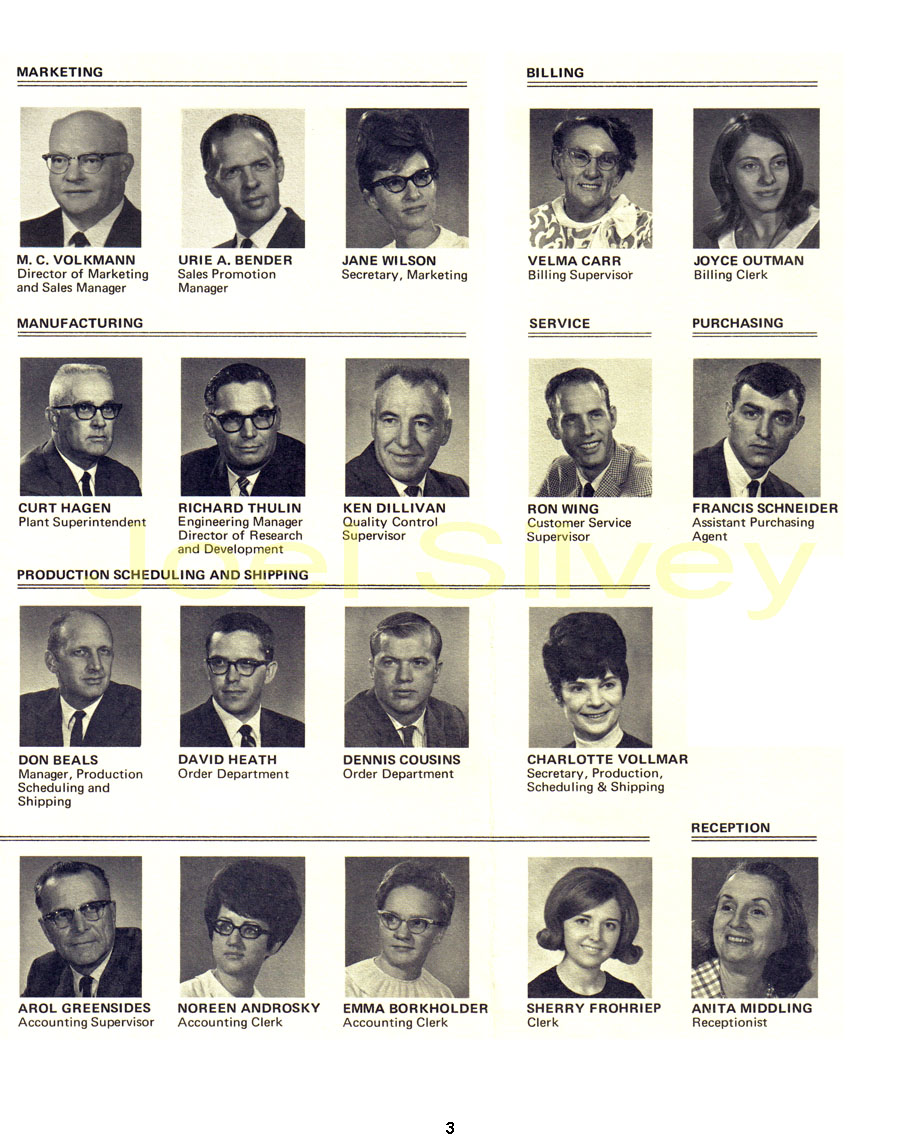 MARKETING

M. C. VOLKMANN
Director of Marketing and Sales Manager

URIE A. BENDER
Sales Promotion Manager

JANE WILSON
Secretary, Marketing

BILLING

VELMA CARR
Billing Supervisor

JOYCE OUTMAN
Billing Clerk

MANUFACTURING

CURT HAGEN
Plant Superintendent

RICHARD THULIN
Engineering Manager Director of Research and Development

KEN DILLIVAN
Quality Control Supervisor

SERVICE

RON WING
Customer Service Supervisor

PURCHASING

FRANCIS SCHNEIDER
Assistant Purchasing Agent

Joel Silvey

PRODUCTION SCHEDULING AND SHIPPING

DON BEALS
Manager, Production Scheduling and Shipping

DAVID HEATH
Order Department

DENNIS COUSINS
Order Department

CHARLOTTE VOLLMAR
Secretary, Production, Scheduling & Shipping

AROL GREENSIDES
Accounting Supervisor

NOREEN ANDROSKY
Accounting Clerk

EMMA BORKHOLDER
Accounting Clerk

SHERRY FROHRIEP
Clerk

RECEPTION

ANITA MIDDLING
Receptionist

3